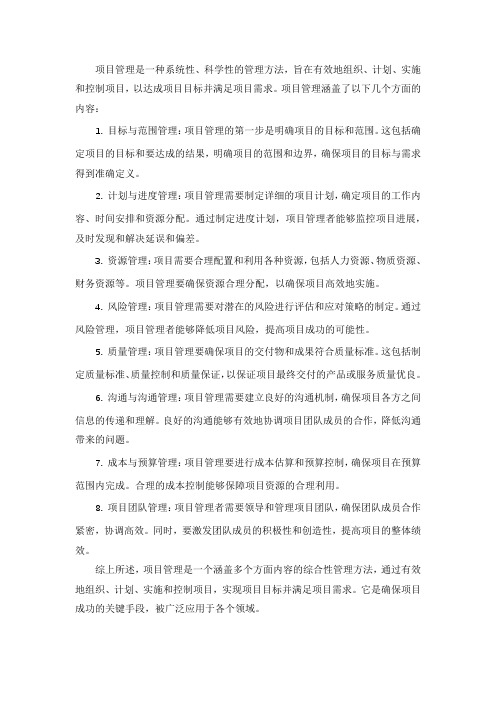 项目管理是一种系统性、科学性的管理方法，旨在有效地组织、计划、实施和控制项目，以达成项目目标并满足项目需求。项目管理涵盖了以下几个方面的内容：

1. 目标与范围管理：项目管理的第一步是明确项目的目标和范围。这包括确定项目的目标和要达成的结果，明确项目的范围和边界，确保项目的目标与需求得到准确定义。

2. 计划与进度管理：项目管理需要制定详细的项目计划，确定项目的工作内容、时间安排和资源分配。通过制定进度计划，项目管理者能够监控项目进展，及时发现和解决延误和偏差。

3. 资源管理：项目需要合理配置和利用各种资源，包括人力资源、物质资源、财务资源等。项目管理要确保资源合理分配，以确保项目高效地实施。

4. 风险管理：项目管理需要对潜在的风险进行评估和应对策略的制定。通过风险管理，项目管理者能够降低项目风险，提高项目成功的可能性。

5. 质量管理：项目管理要确保项目的交付物和成果符合质量标准。这包括制定质量标准、质量控制和质量保证，以保证项目最终交付的产品或服务质量优良。

6. 沟通与沟通管理：项目管理需要建立良好的沟通机制，确保项目各方之间信息的传递和理解。良好的沟通能够有效地协调项目团队成员的合作，降低沟通带来的问题。

7. 成本与预算管理：项目管理要进行成本估算和预算控制，确保项目在预算范围内完成。合理的成本控制能够保障项目资源的合理利用。

8. 项目团队管理：项目管理者需要领导和管理项目团队，确保团队成员合作紧密，协调高效。同时，要激发团队成员的积极性和创造性，提高项目的整体绩效。

综上所述，项目管理是一个涵盖多个方面内容的综合性管理方法，通过有效地组织、计划、实施和控制项目，实现项目目标并满足项目需求。它是确保项目成功的关键手段，被广泛应用于各个领域。